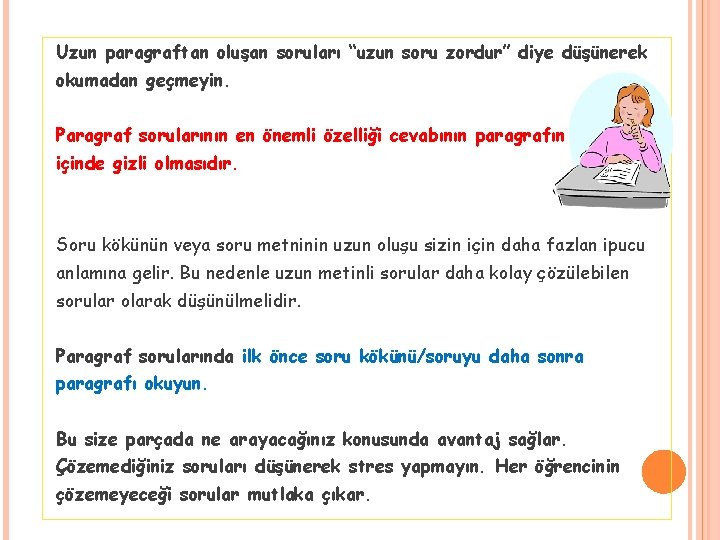 Uzun paragraftan oluşan soruları "uzun soru zordur" diye düşünerek okumadan geçmeyin.

Paragraf sorularının en önemli özelliği cevabının paragrafın içinde gizli olmasıdır.

Soru kökünün veya soru metninin uzun oluşu sizin için daha fazlan ipucu anlamına gelir. Bu nedenle uzun metinli sorular daha kolay çözülebilen sorular olarak düşünülmelidir.

Paragraf sorularında ilk önce soru kökünü/soruyu daha sonra paragrafı okuyun.

Bu size parçada ne arayacağınız konusunda avantaj sağlar. Çözemediğiniz soruları düşünerek stres yapmayın. Her öğrencinin çözemeyeceği sorular mutlaka çıkar.